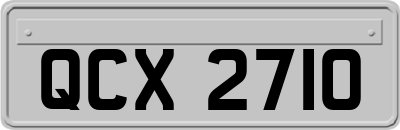 QCX 2710